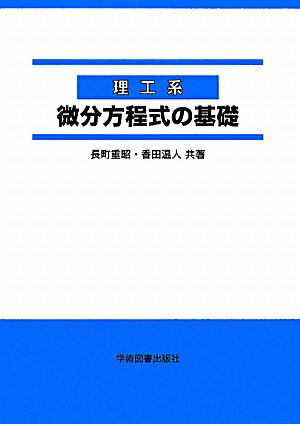 理工系
微分方程式の基礎

長町重昭・香田温人 共著

学術図書出版社